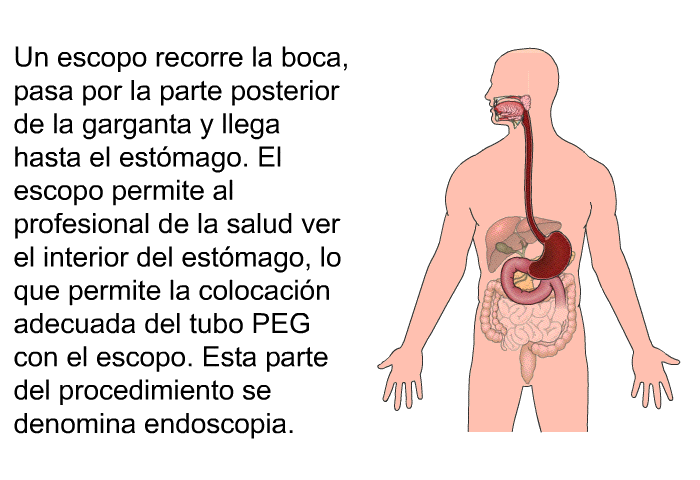 Un escopo recorre la boca, pasa por la parte posterior de la garganta y llega hasta el estómago. El escopo permite al profesional de la salud ver el interior del estómago, lo que permite la colocación adecuada del tubo PEG con el escopo. Esta parte del procedimiento se denomina endoscopia.